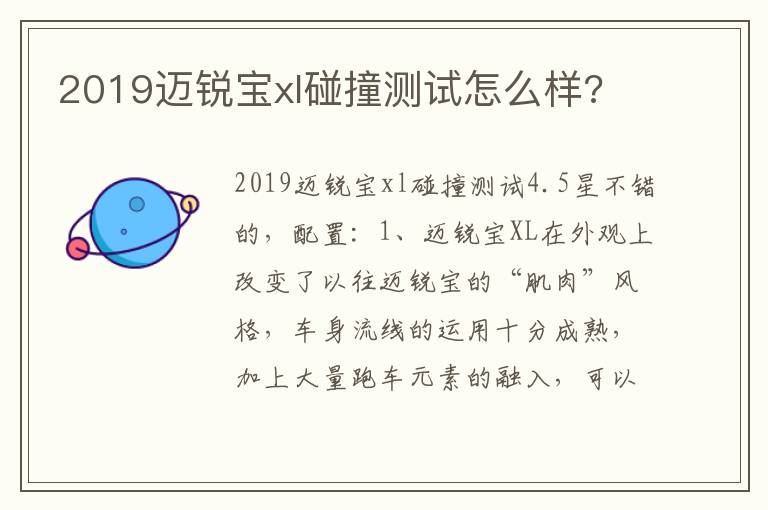 2019迈锐宝xl碰撞测试怎么样?

2019迈锐宝xl碰撞测试4.5星不错的，配置：1、迈锐宝XL在外观上改变了以往迈锐宝的“肌肉”风格，车身流线的运用十分成熟，加上大量跑车元素的融入，可以